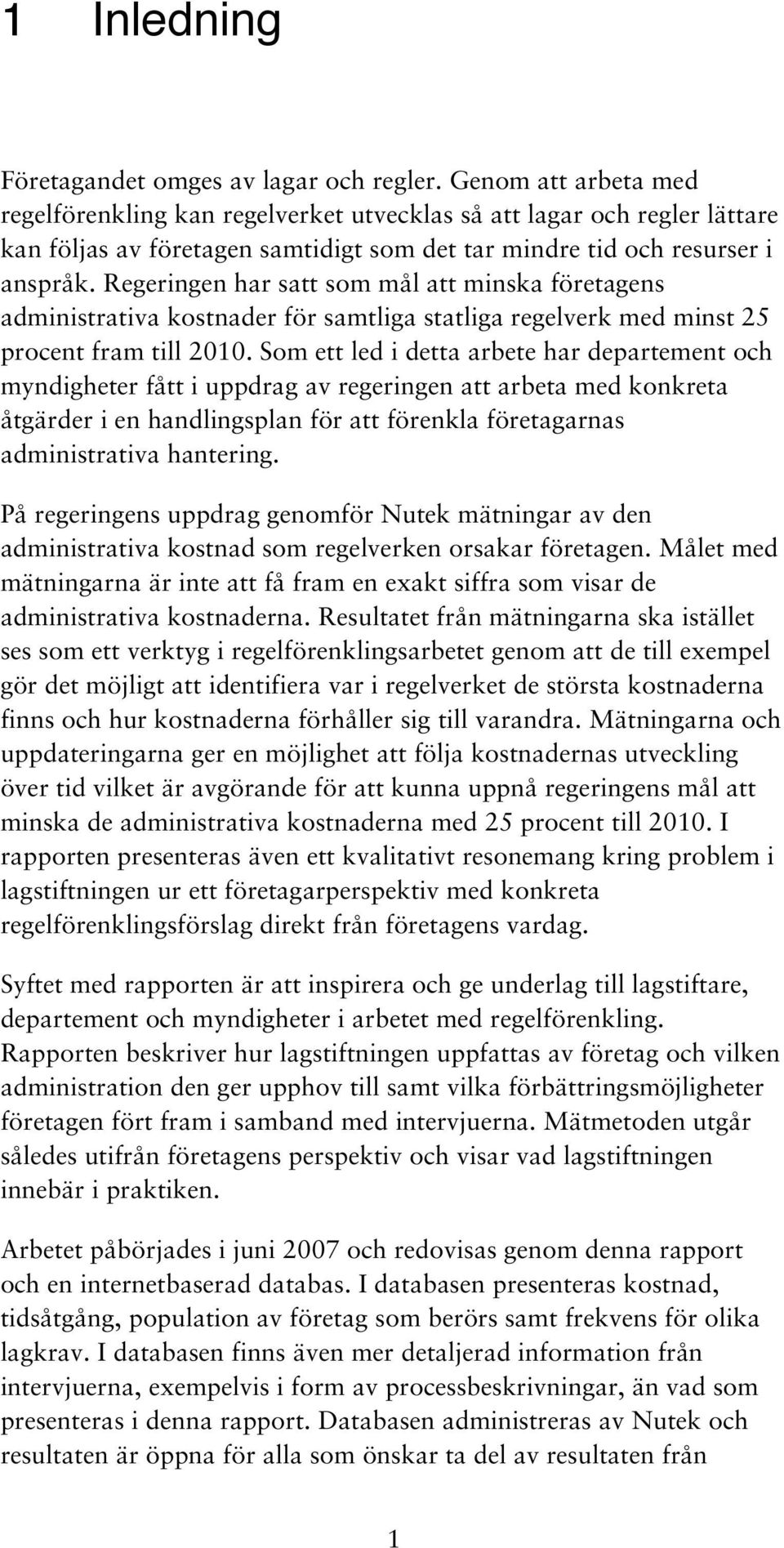 1 Inledning

Företagandet omges av lagar och regler. Genom att arbeta med regelförenkling kan regelverket utvecklas så att lagar och regler lättare kan följas av företagen samtidigt som det tar mindre tid och resurser i anspråk. Regeringen har satt som mål att minska företagens administrativa kostnader för samtliga statliga regelverk med minst 25 procent fram till 2010. Som ett led i detta arbete har departement och myndigheter fått i uppdrag av regeringen att arbeta med konkreta åtgärder i en handlingsplan för att förenkla företagarnas administrativa hantering.

På regeringens uppdrag genomför Nutek mätningar av den administrativa kostnad som regelverken orsakar företagen. Målet med mätningarna är inte att få fram en exakt siffra som visar de administrativa kostnaderna. Resultatet från mätningarna ska istället ses som ett verktyg i regelförenklingsarbetet genom att de till exempel gör det möjligt att identifiera var i regelverket de största kostnaderna finns och hur kostnaderna förhåller sig till varandra. Mätningarna och uppdateringarna ger en möjlighet att följa kostnadernas utveckling över tid vilket är avgörande för att kunna uppnå regeringens mål att minska de administrativa kostnaderna med 25 procent till 2010. I rapporten presenteras även ett kvalitativt resonemang kring problem i lagstiftningen ur ett företagarperspektiv med konkreta regelförenklingsförslag direkt från företagens vardag.

Syftet med rapporten är att inspirera och ge underlag till lagstiftare, departement och myndigheter i arbetet med regelförenkling. Rapporten beskriver hur lagstiftningen uppfattas av företag och vilken administration den ger upphov till samt vilka förbättringsmöjligheter företagen fört fram i samband med intervjuerna. Mätmetoden utgår således utifrån företagens perspektiv och visar vad lagstiftningen innebär i praktiken.

Arbetet påbörjades i juni 2007 och redovisas genom denna rapport och en internetbaserad databas. I databasen presenteras kostnad, tidsåtgång, population av företag som berörs samt frekvens för olika lagkrav. I databasen finns även mer detaljerad information från intervjuerna, exempelvis i form av processbeskrivningar, än vad som presenteras i denna rapport. Databasen administreras av Nutek och resultaten är öppna för alla som önskar ta del av resultaten från

1